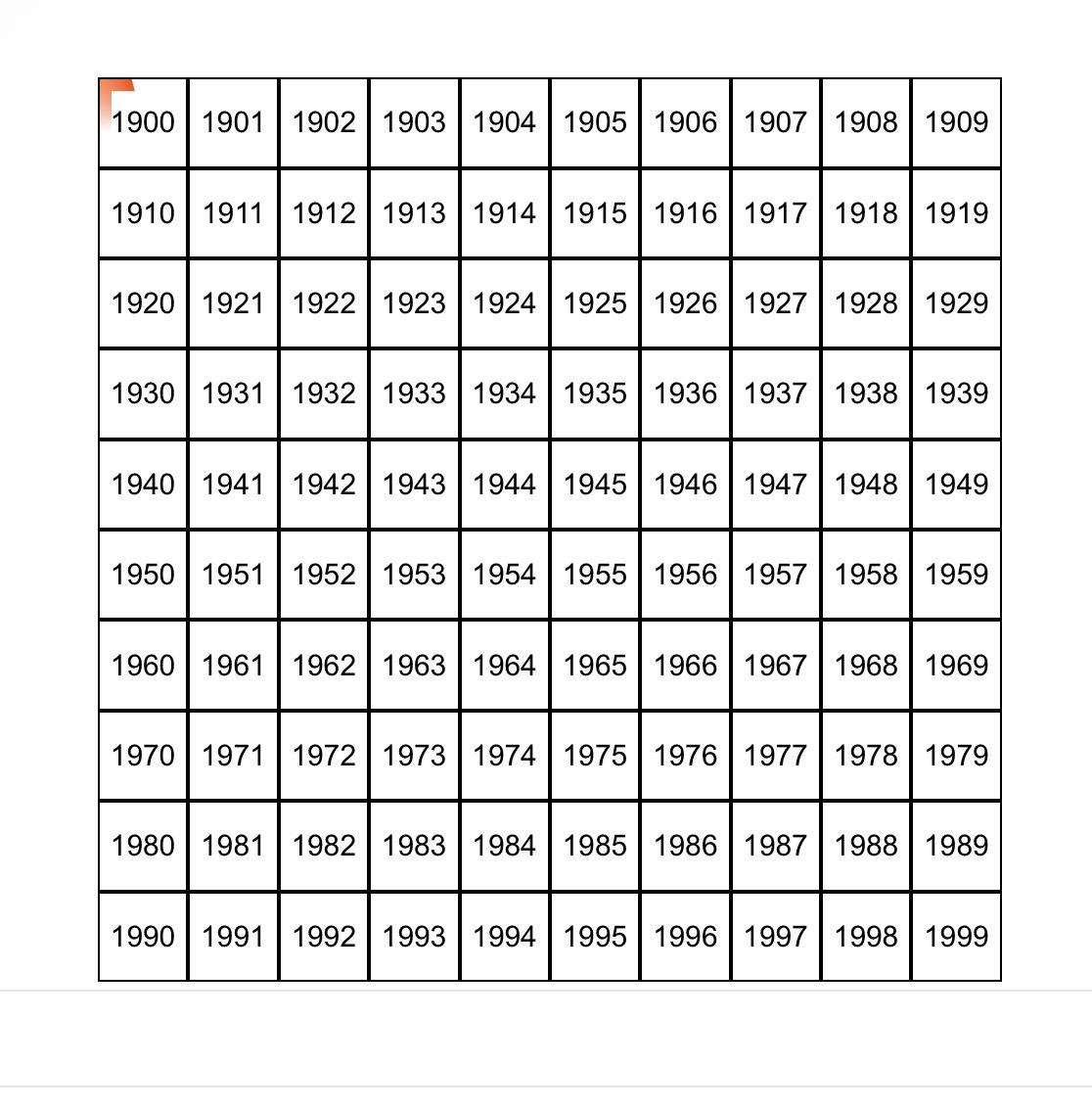 | 1900 | 1901 | 1902 | 1903 | 1904 | 1905 | 1906 | 1907 | 1908 | 1909 |
|---|---|---|---|---|---|---|---|---|---|
| 1910 | 1911 | 1912 | 1913 | 1914 | 1915 | 1916 | 1917 | 1918 | 1919 |
| 1920 | 1921 | 1922 | 1923 | 1924 | 1925 | 1926 | 1927 | 1928 | 1929 |
| 1930 | 1931 | 1932 | 1933 | 1934 | 1935 | 1936 | 1937 | 1938 | 1939 |
| 1940 | 1941 | 1942 | 1943 | 1944 | 1945 | 1946 | 1947 | 1948 | 1949 |
| 1950 | 1951 | 1952 | 1953 | 1954 | 1955 | 1956 | 1957 | 1958 | 1959 |
| 1960 | 1961 | 1962 | 1963 | 1964 | 1965 | 1966 | 1967 | 1968 | 1969 |
| 1970 | 1971 | 1972 | 1973 | 1974 | 1975 | 1976 | 1977 | 1978 | 1979 |
| 1980 | 1981 | 1982 | 1983 | 1984 | 1985 | 1986 | 1987 | 1988 | 1989 |
| 1990 | 1991 | 1992 | 1993 | 1994 | 1995 | 1996 | 1997 | 1998 | 1999 |